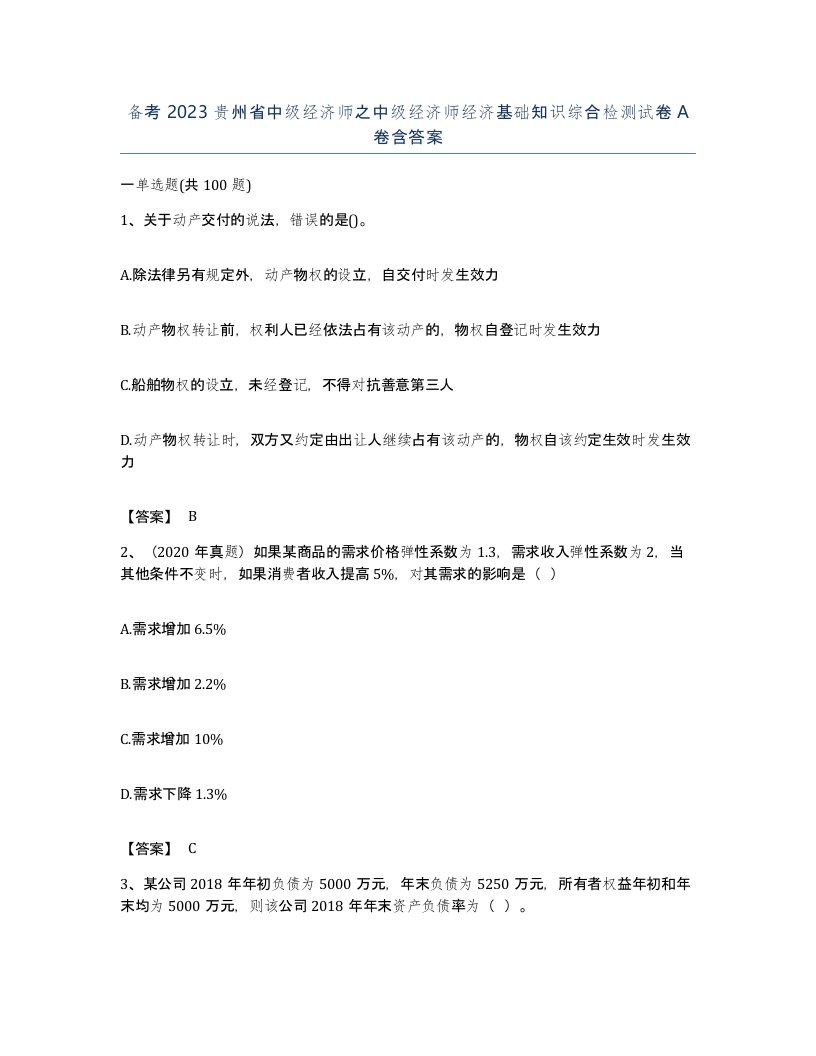 备考 2023 贵州省中级经济师之中级经济师经济基础知识综合检测试卷 A 卷含答案

一单选题(共 100 题)

1、关于动产交付的说法，错误的是()。

A.除法律另有规定外，动产物权的设立，自交付时发生效力

B.动产物权转让前，权利人已经依法占有该动产的，物权自登记时发生效力

C.船舶物权的设立，未经登记，不得对抗善意第三人

D.动产物权转让时，双方又约定由出让人继续占有该动产的，物权自该约定生效时发生效力

【答案】 B

2、（2020 年真题）如果某商品的需求价格弹性系数为 1.3，需求收入弹性系数为 2，当其他条件不变时，如果消费者收入提高 5%，对其需求的影响是（ ）

A.需求增加 6.5%

B.需求增加 2.2%

C.需求增加 10%

D.需求下降 1.3%

【答案】 C

3、某公司 2018 年年初负债为 5000 万元，年末负债为 5250 万元，所有者权益年初和年末均为 5000 万元，则该公司 2018 年年末资产负债率为（ ）。